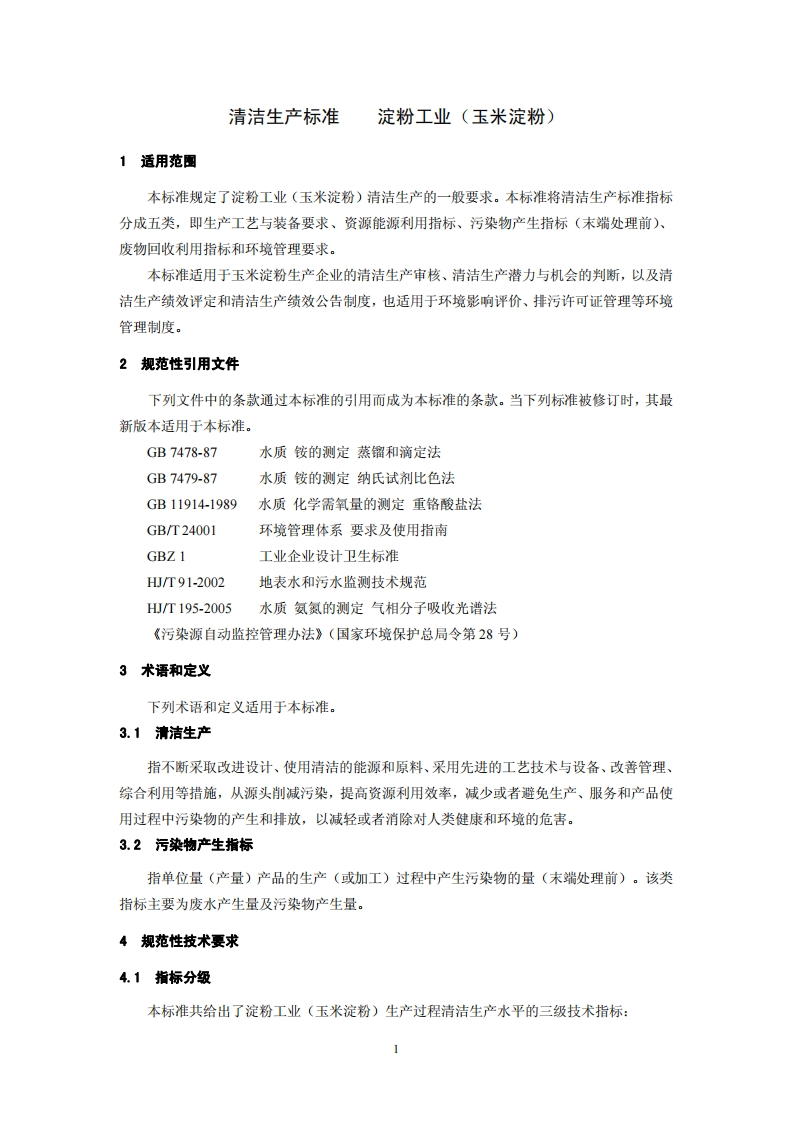 清洁生产标准　　淀粉工业（玉米淀粉）

1　适用范围

本标准规定了淀粉工业（玉米淀粉）清洁生产的一般要求。本标准将清洁生产标准指标分成五类，即生产工艺与装备要求、资源能源利用指标、污染物产生指标（末端处理前）、废物回收利用指标和环境管理要求。

本标准适用于玉米淀粉生产企业的清洁生产审核、清洁生产潜力与机会的判断，以及清洁生产绩效评定和清洁生产绩效公告制度，也适用于环境影响评价、排污许可证管理等环境管理制度。

2　规范性引用文件

下列文件中的条款通过本标准的引用而成为本标准的条款。当下列标准被修订时，其最新版本适用于本标准。

GB 7478-87　　水质 铵的测定 蒸馏和滴定法
GB 7479-87　　水质 铵的测定 纳氏试剂比色法
GB 11914-1989　水质 化学需氧量的测定 重铬酸盐法
GB/T 24001　　环境管理体系 要求及使用指南
GBZ 1　　工业企业设计卫生标准
HJ/T 91-2002　地表水和污水监测技术规范
HJ/T 195-2005　水质 氨氮的测定 气相分子吸收光谱法
《污染源自动监控管理办法》(国家环境保护总局令第 28 号)

3　术语和定义

下列术语和定义适用于本标准。

3.1　清洁生产

指不断采取改进设计、使用清洁的能源和原料、采用先进的工艺技术与设备、改善管理、综合利用等措施，从源头削减污染，提高资源利用效率，减少或者避免生产、服务和产品使用过程中污染物的产生和排放，以减轻或者消除对人类健康和环境的危害。

3.2　污染物产生指标

指单位量（产量）产品的生产（或加工）过程中产生污染物的量（末端处理前）。该类指标主要为废水产生量及污染物产生量。

4　规范性技术要求

4.1　指标分级

本标准共给出了淀粉工业（玉米淀粉）生产过程清洁生产水平的三级技术指标：

1